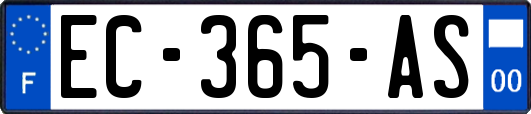 F
EC-365-AS
00